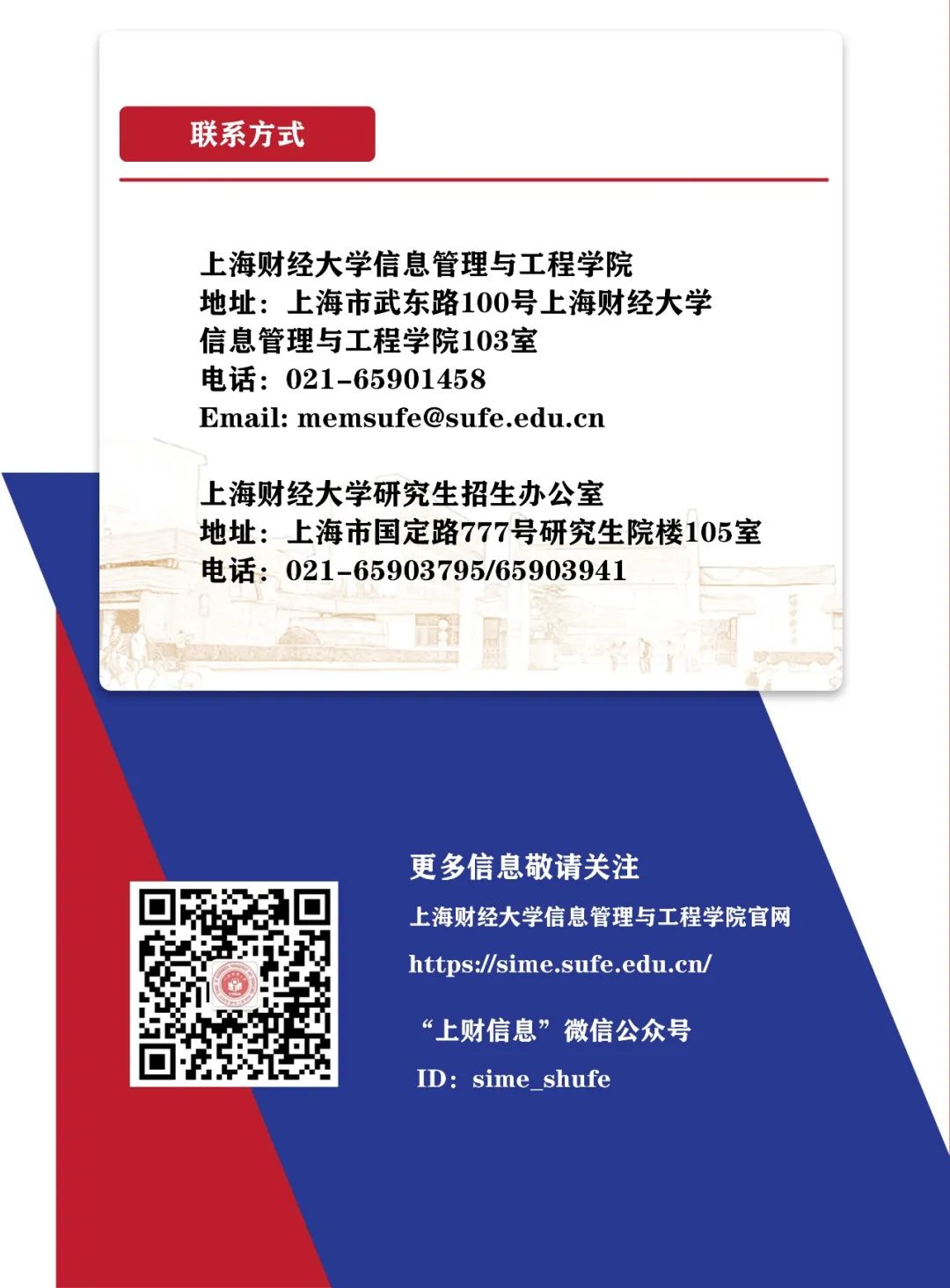 联系方式

上海财经大学信息管理与工程学院
地址：上海市武东路100号上海财经大学
信息管理与工程学院103室
电话：021-65901458
Email: memsufe@sufe.edu.cn

上海财经大学研究生招生办公室
地址：上海市国定路777号研究生院楼105室
电话：021-65903795/65903941

更多信息敬请关注

上海财经大学信息管理与工程学院官网

https://sime.sufe.edu.cn/

“上财信息”微信公众号

ID：sime_shufe